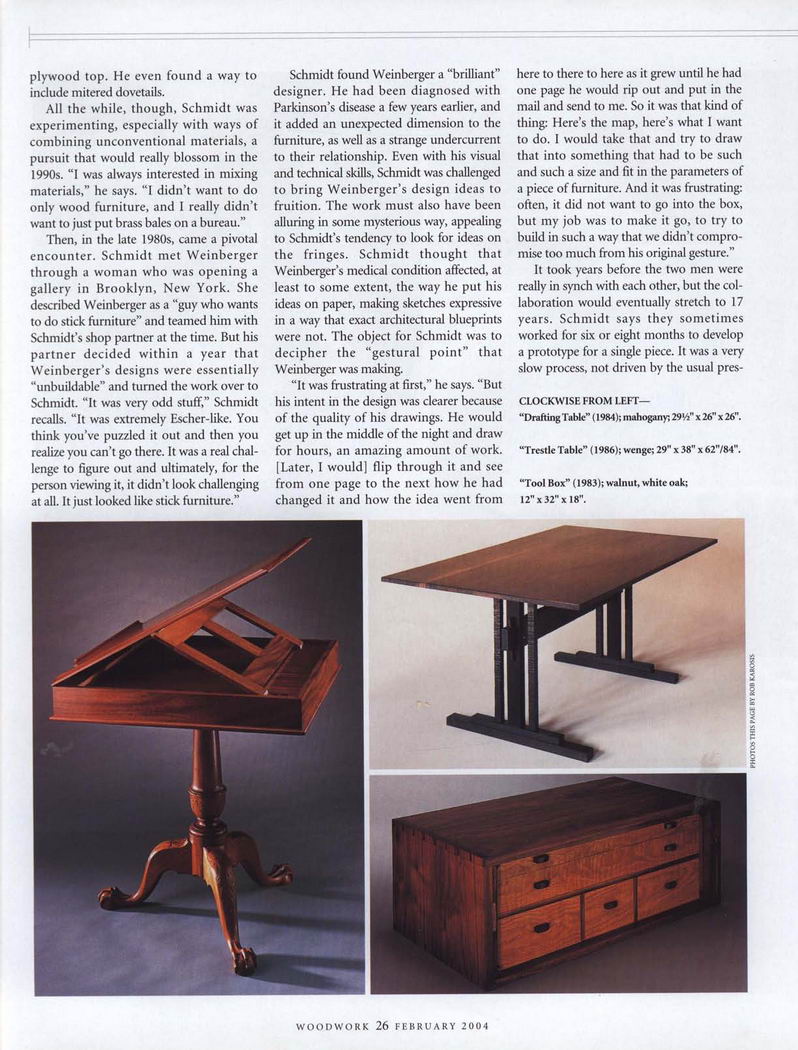 plywood top. He even found a way to include mitered dovetails.

All the while, though, Schmidt was experimenting, especially with ways of combining unconventional materials, a pursuit that would really blossom in the 1990s. "I was always interested in mixing materials," he says. "I didn't want to do only wood furniture, and I really didn't want to just put brass bales on a bureau."

Then, in the late 1980s, came a pivotal encounter. Schmidt met Weinberger through a woman who was opening a gallery in Brooklyn, New York. She described Weinberger as a "guy who wants to do stick furniture" and teamed him with Schmidt's shop partner at the time. But his partner decided within a year that Weinberger's designs were essentially "unbuildable" and turned the work over to Schmidt. "It was very odd stuff," Schmidt recalls. "It was extremely Escher-like. You think you've puzzled it out and then you realize you can't go there. It was a real challenge to figure out and ultimately, for the person viewing it, it didn't look challenging at all. It just looked like stick furniture."

Schmidt found Weinberger a "brilliant" designer. He had been diagnosed with Parkinson's disease a few years earlier, and it added an unexpected dimension to the furniture, as well as a strange undercurrent to their relationship. Even with his visual and technical skills, Schmidt was challenged to bring Weinberger's design ideas to fruition. The work must also have been alluring in some mysterious way, appealing to Schmidt's tendency to look for ideas on the fringes. Schmidt thought that Weinberger's medical condition affected, at least to some extent, the way he put his ideas on paper, making sketches expressive in a way that exact architectural blueprints were not. The object for Schmidt was to decipher the "gestural point" that Weinberger was making.

"It was frustrating at first," he says. "But his intent in the design was clearer because of the quality of his drawings. He would get up in the middle of the night and draw for hours, an amazing amount of work. [Later, I would] flip through it and see from one page to the next how he had changed it and how the idea went from here to there to here as it grew until he had one page he would rip out and put in the mail and send to me. So it was that kind of thing: Here's the map, here's what I want to do. I would take that and try to draw that into something that had to be such and such a size and fit in the parameters of a piece of furniture. And it was frustrating: often, it did not want to go into the box, but my job was to make it go, to try to build in such a way that we didn't compromise too much from his original gesture."

It took years before the two men were really in synch with each other, but the collaboration would eventually stretch to 17 years. Schmidt says they sometimes worked for six or eight months to develop a prototype for a single piece. It was a very slow process, not driven by the usual pres-

CLOCKWISE FROM LEFT—
"Drafting Table" (1984); mahogany; 29½" x 26" x 26".

"Trestle Table" (1986); wenge; 29" x 38" x 62"/84".

"Tool Box" (1983); walnut, white oak; 12" x 32" x 18".

PHOTOS THIS PAGE BY ROB KAROSIS

WOODWORK 26 FEBRUARY 2004